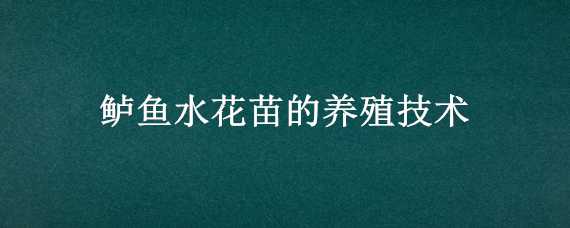 鲈鱼水花苗的养殖技术